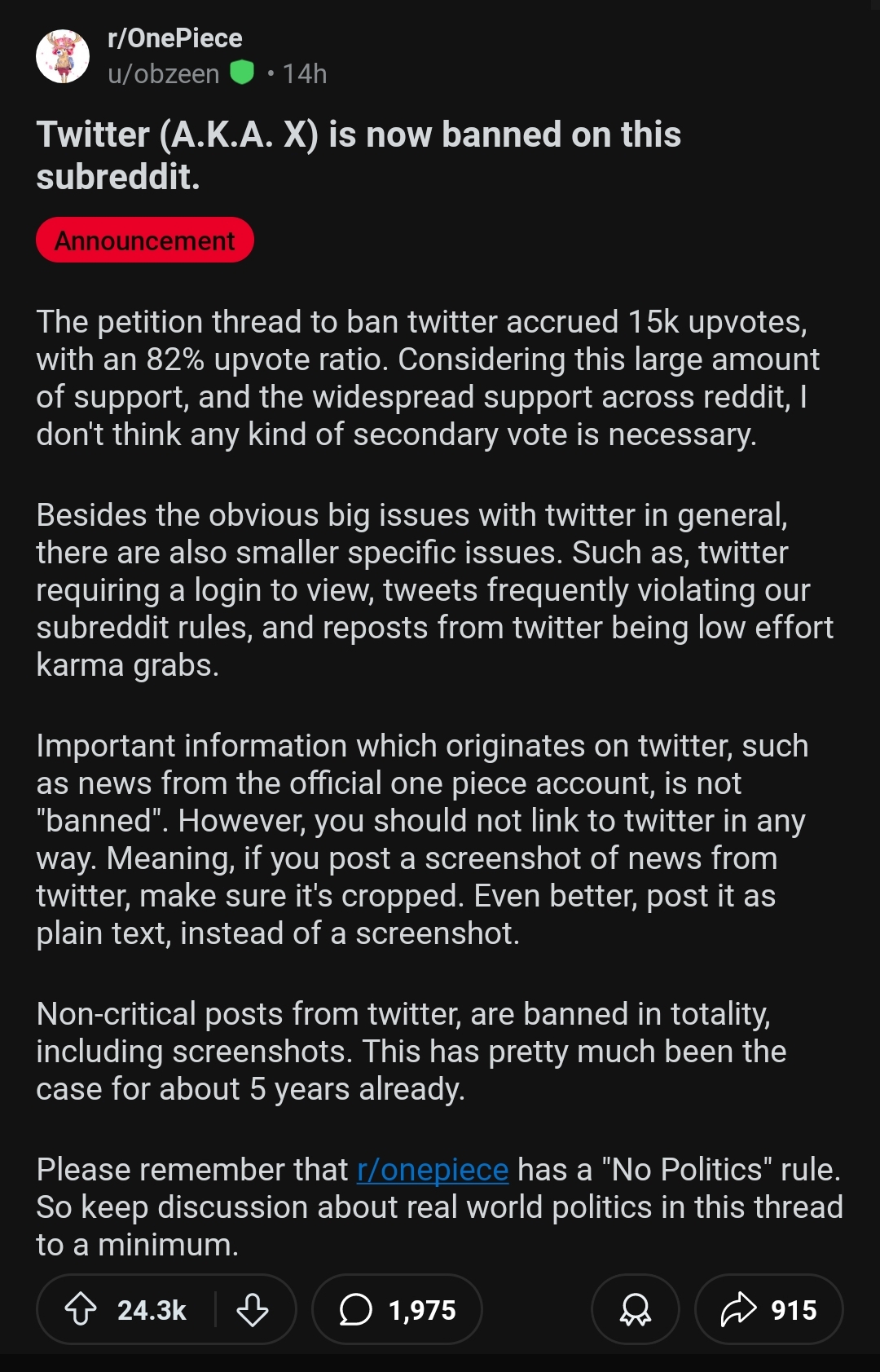 r/OnePiece
u/obzeen • 14h

Twitter (A.K.A. X) is now banned on this subreddit.

Announcement

The petition thread to ban twitter accrued 15k upvotes, with an 82% upvote ratio. Considering this large amount of support, and the widespread support across reddit, I don't think any kind of secondary vote is necessary.

Besides the obvious big issues with twitter in general, there are also smaller specific issues. Such as, twitter requiring a login to view, tweets frequently violating our subreddit rules, and reposts from twitter being low effort karma grabs.

Important information which originates on twitter, such as news from the official one piece account, is not "banned". However, you should not link to twitter in any way. Meaning, if you post a screenshot of news from twitter, make sure it's cropped. Even better, post it as plain text, instead of a screenshot.

Non-critical posts from twitter, are banned in totality, including screenshots. This has pretty much been the case for about 5 years already.

Please remember that r/onepiece has a "No Politics" rule. So keep discussion about real world politics in this thread to a minimum.

24.3k 1,975 915